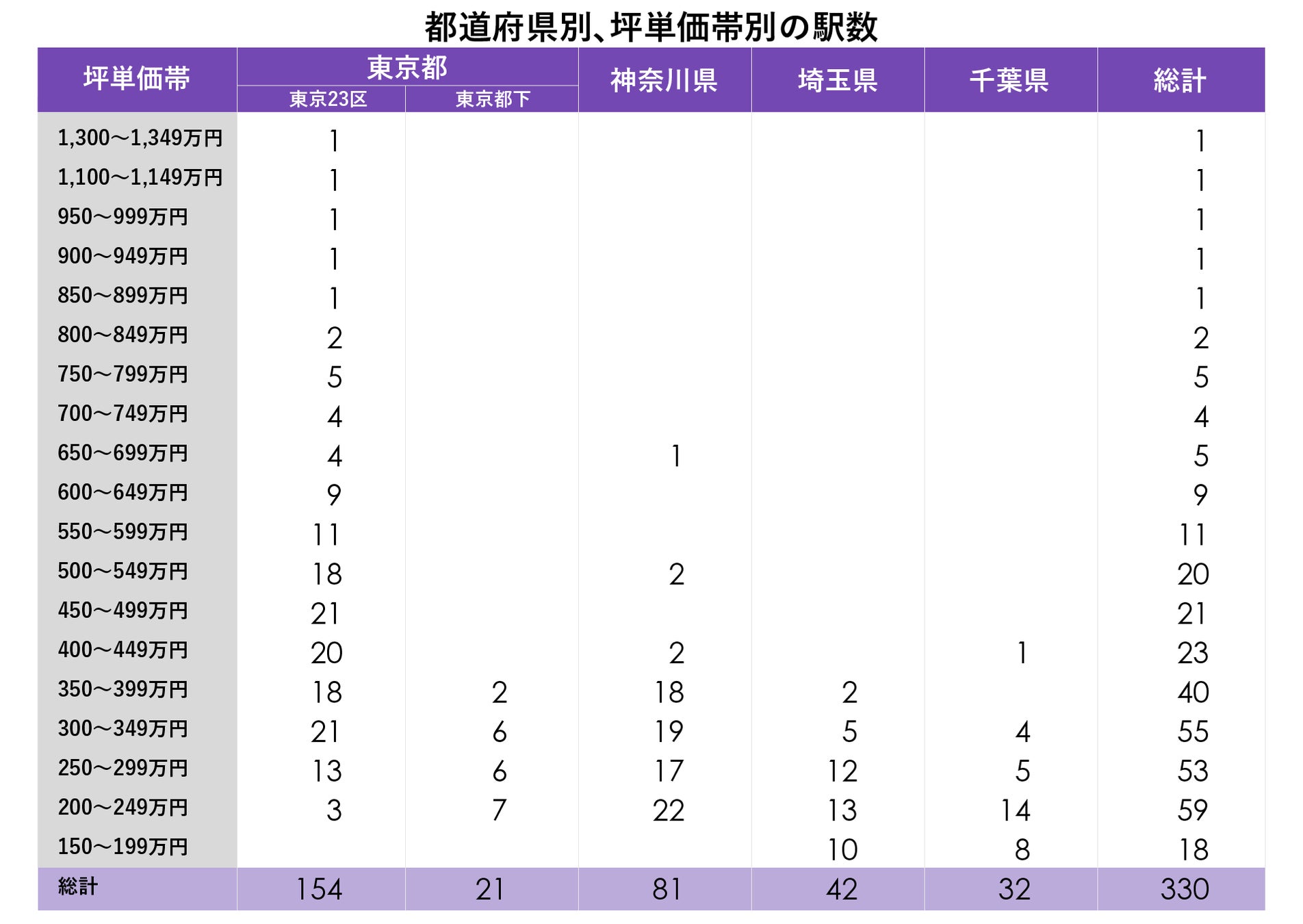 都道府県別、坪単価帯別の駅数

| 坪単価帯 | 東京都 東京23区 | 東京都 東京都下 | 神奈川県 | 埼玉県 | 千葉県 | 総計 |
|---|---|---|---|---|---|---|
| 1,300～1,349万円 | 1 | | | | | 1 |
| 1,100～1,149万円 | 1 | | | | | 1 |
| 950～999万円 | 1 | | | | | 1 |
| 900～949万円 | 1 | | | | | 1 |
| 850～899万円 | 1 | | | | | 1 |
| 800～849万円 | 2 | | | | | 2 |
| 750～799万円 | 5 | | | | | 5 |
| 700～749万円 | 4 | | | | | 4 |
| 650～699万円 | 4 | | 1 | | | 5 |
| 600～649万円 | 9 | | | | | 9 |
| 550～599万円 | 11 | | | | | 11 |
| 500～549万円 | 18 | | 2 | | | 20 |
| 450～499万円 | 21 | | | | | 21 |
| 400～449万円 | 20 | | 2 | | 1 | 23 |
| 350～399万円 | 18 | 2 | 18 | 2 | | 40 |
| 300～349万円 | 21 | 6 | 19 | 5 | 4 | 55 |
| 250～299万円 | 13 | 6 | 17 | 12 | 5 | 53 |
| 200～249万円 | 3 | 7 | 22 | 13 | 14 | 59 |
| 150～199万円 | | | | 10 | 8 | 18 |
| 総計 | 154 | 21 | 81 | 42 | 32 | 330 |